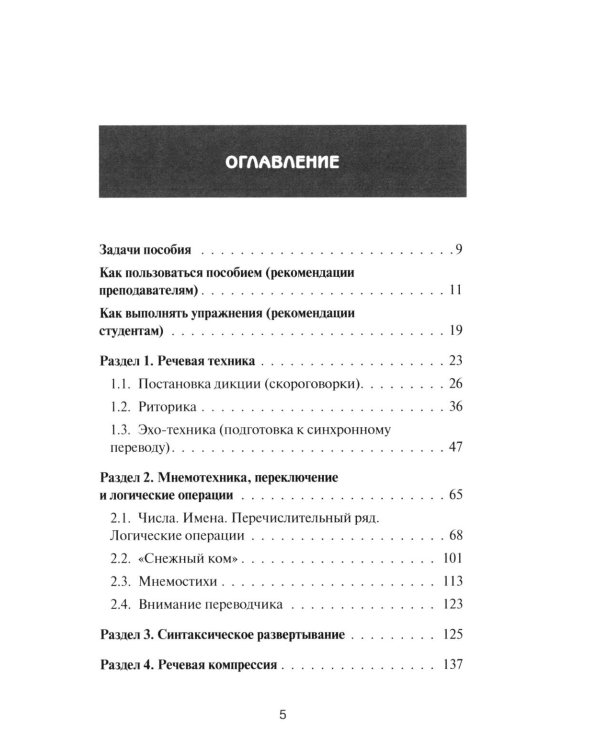 ОГЛАВЛЕНИЕ

Задачи пособия 9

Как пользоваться пособием (рекомендации преподавателям) 11

Как выполнять упражнения (рекомендации студентам) 19

Раздел 1. Речевая техника 23

1.1. Постановка дикции (скороговорки) 26

1.2. Риторика 36

1.3. Эхо-техника (подготовка к синхронному переводу) 47

Раздел 2. Мнемотехника, переключение и логические операции 65

2.1. Числа. Имена. Перечислительный ряд. Логические операции 68

2.2. «Снежный ком» 101

2.3. Мнемостихи 113

2.4. Внимание переводчика 123

Раздел 3. Синтаксическое развертывание 125

Раздел 4. Речевая компрессия 137

5